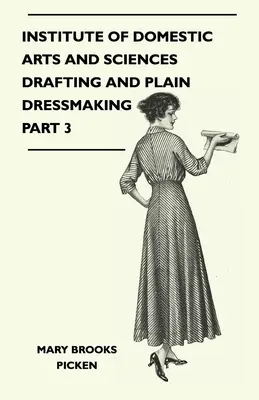 INSTITUTE OF DOMESTIC ARTS AND SCIENCES DRAFTING AND PLAIN DRESSMAKING PART 3

MARY BROOKS PICKEN